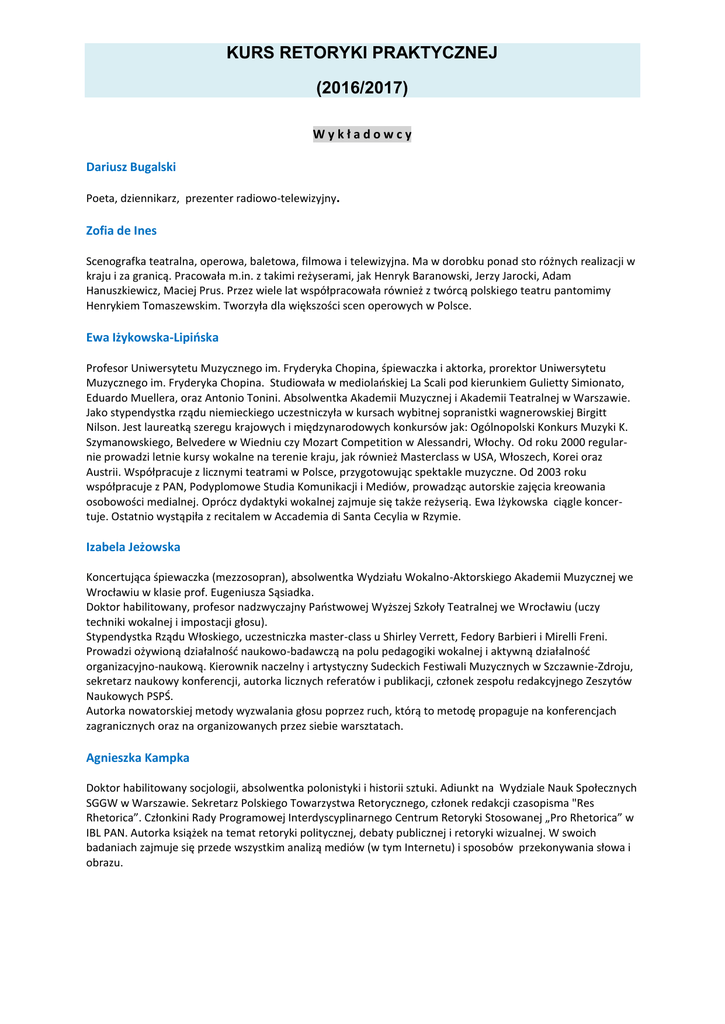 KURS RETORYKI PRAKTYCZNEJ

(2016/2017)

W y k ł a d o w c y

Dariusz Bugalski

Poeta, dziennikarz, prezenter radiowo-telewizyjny.

Zofia de Ines

Scenografka teatralna, operowa, baletowa, filmowa i telewizyjna. Ma w dorobku ponad sto różnych realizacji w kraju i za granicą. Pracowała m.in. z takimi reżyserami, jak Henryk Baranowski, Jerzy Jarocki, Adam Hanuszkiewicz, Maciej Prus. Przez wiele lat współpracowała również z twórcą polskiego teatru pantomimy Henrykiem Tomaszewskim. Tworzyła dla większości scen operowych w Polsce.

Ewa Iżykowska-Lipińska

Profesor Uniwersytetu Muzycznego im. Fryderyka Chopina, śpiewaczka i aktorka, prorektor Uniwersytetu Muzycznego im. Fryderyka Chopina. Studiowała w mediolańskiej La Scali pod kierunkiem Gulietty Simionato, Eduardo Muellera, oraz Antonio Tonini. Absolwentka Akademii Muzycznej i Akademii Teatralnej w Warszawie. Jako stypendystka rządu niemieckiego uczestniczyła w kursach wybitnej sopranistki wagnerowskiej Birgitt Nilson. Jest laureatką szeregu krajowych i międzynarodowych konkursów jak: Ogólnopolski Konkurs Muzyki K. Szymanowskiego, Belvedere w Wiedniu czy Mozart Competition w Alessandri, Włochy. Od roku 2000 regularnie prowadzi letnie kursy wokalne na terenie kraju, jak również Masterclass w USA, Włoszech, Korei oraz Austrii. Współpracuje z licznymi teatrami w Polsce, przygotowując spektakle muzyczne. Od 2003 roku współpracuje z PAN, Podyplomowe Studia Komunikacji i Mediów, prowadząc autorskie zajęcia kreowania osobowości medialnej. Oprócz dydaktyki wokalnej zajmuje się także reżyserią. Ewa Iżykowska ciągle koncertuje. Ostatnio wystąpiła z recitalem w Accademia di Santa Cecylia w Rzymie.

Izabela Jeżowska

Koncertująca śpiewaczka (mezzosopran), absolwentka Wydziału Wokalno-Aktorskiego Akademii Muzycznej we Wrocławiu w klasie prof. Eugeniusza Sąsiadka.
Doktor habilitowany, profesor nadzwyczajny Państwowej Wyższej Szkoły Teatralnej we Wrocławiu (uczy techniki wokalnej i impostacji głosu).
Stypendystka Rządu Włoskiego, uczestniczka master-class u Shirley Verrett, Fedory Barbieri i Mirelli Freni.
Prowadzi ożywioną działalność naukowo-badawczą na polu pedagogiki wokalnej i aktywną działalność organizacyjno-naukową. Kierownik naczelny i artystyczny Sudeckich Festiwali Muzycznych w Szczawnie-Zdroju, sekretarz naukowy konferencji, autorka licznych referatów i publikacji, członek zespołu redakcyjnego Zeszytów Naukowych PSPŚ.
Autorka nowatorskiej metody wyzwalania głosu poprzez ruch, którą to metodę propaguje na konferencjach zagranicznych oraz na organizowanych przez siebie warsztatach.

Agnieszka Kampka

Doktor habilitowany socjologii, absolwentka polonistyki i historii sztuki. Adiunkt na Wydziale Nauk Społecznych SGGW w Warszawie. Sekretarz Polskiego Towarzystwa Retorycznego, członek redakcji czasopisma "Res Rhetorica". Członkini Rady Programowej Interdyscyplinarnego Centrum Retoryki Stosowanej „Pro Rhetorica" w IBL PAN. Autorka książek na temat retoryki politycznej, debaty publicznej i retoryki wizualnej. W swoich badaniach zajmuje się przede wszystkim analizą mediów (w tym Internetu) i sposobów przekonywania słowa i obrazu.